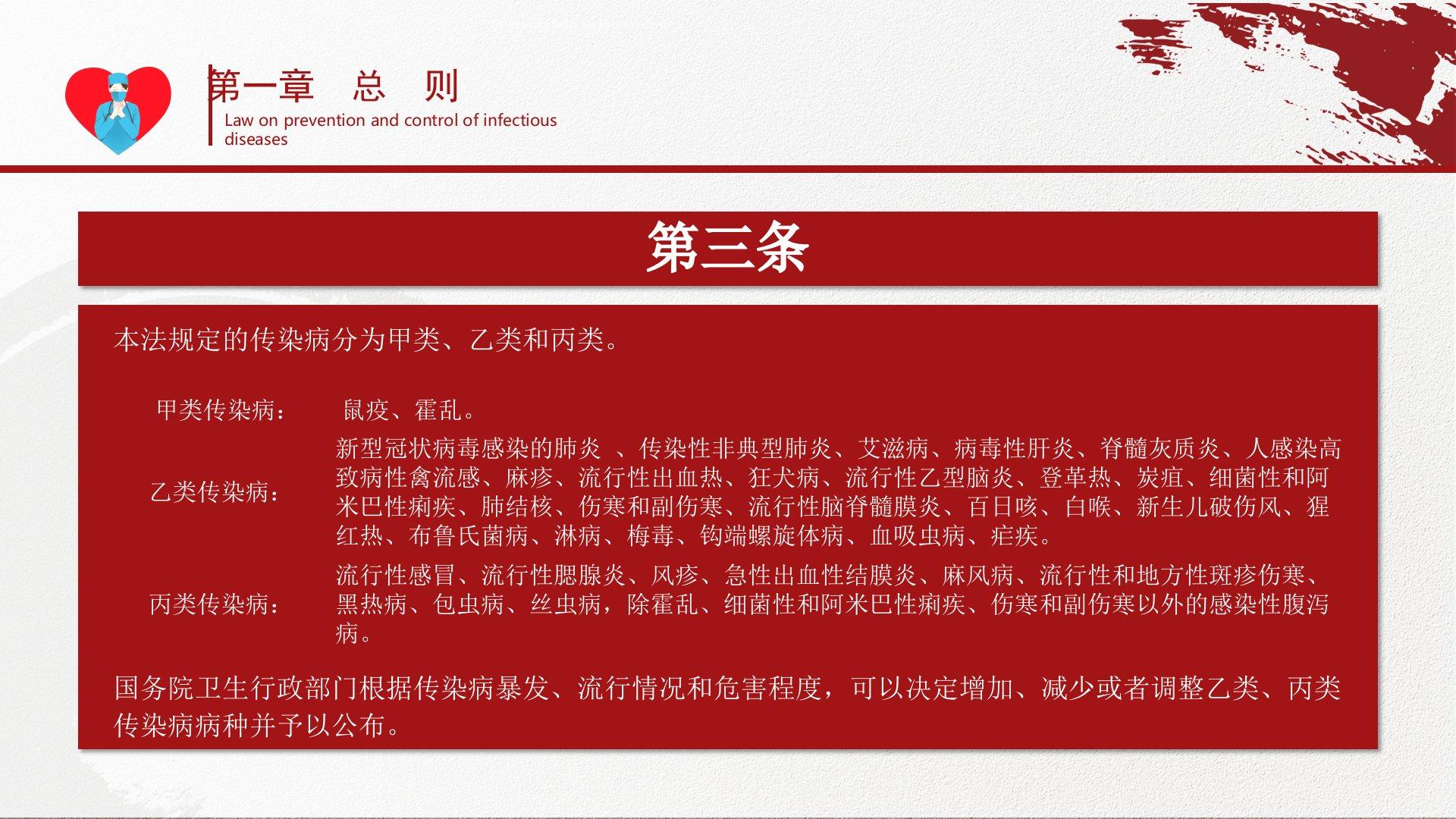 第一章 总 则

Law on prevention and control of infectious diseases

第三条

本法规定的传染病分为甲类、乙类和丙类。

甲类传染病： 鼠疫、霍乱。

乙类传染病： 新型冠状病毒感染的肺炎 、传染性非典型肺炎、艾滋病、病毒性肝炎、脊髓灰质炎、人感染高致病性禽流感、麻疹、流行性出血热、狂犬病、流行性乙型脑炎、登革热、炭疽、细菌性和阿米巴性痢疾、肺结核、伤寒和副伤寒、流行性脑脊髓膜炎、百日咳、白喉、新生儿破伤风、猩红热、布鲁氏菌病、淋病、梅毒、钩端螺旋体病、血吸虫病、疟疾。

丙类传染病： 流行性感冒、流行性腮腺炎、风疹、急性出血性结膜炎、麻风病、流行性和地方性斑疹伤寒、黑热病、包虫病、丝虫病，除霍乱、细菌性和阿米巴性痢疾、伤寒和副伤寒以外的感染性腹泻病。

国务院卫生行政部门根据传染病暴发、流行情况和危害程度，可以决定增加、减少或者调整乙类、丙类传染病病种并予以公布。